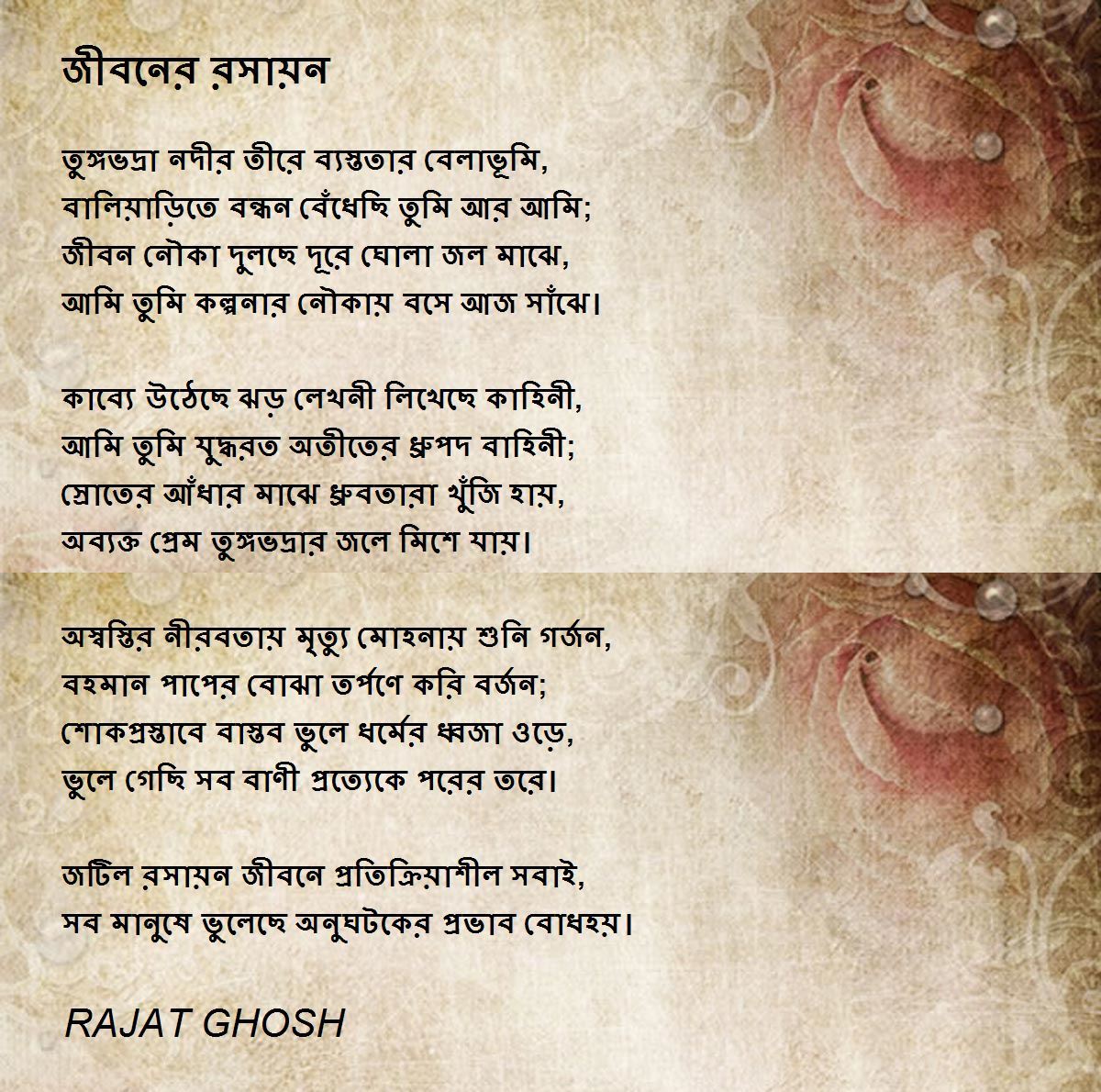 জীবনের রসায়ন

তুঙ্গভদ্রা নদীর তীরে ব্যস্ততার বেলাভূমি,
বালিয়াড়িতে বন্ধন বেঁধেছি তুমি আর আমি;
জীবন নৌকা দুলছে দূরে ঘোলা জল মাঝে,
আমি তুমি কল্পনার নৌকায় বসে আজ সাঁঝে।

কাব্যে উঠেছে ঝড় লেখনী লিখেছে কাহিনী,
আমি তুমি যুদ্ধরত অতীতের ধ্রুপদ বাহিনী;
স্রোতের আঁধার মাঝে ধ্রুবতারা খুঁজি হায়,
অব্যক্ত প্রেম তুঙ্গভদ্রার জলে মিশে যায়।

অস্বস্তির নীরবতায় মৃত্যু মোহনায় শুনি গর্জন,
বহমান পাপের বোঝা তর্পণে করি বর্জন;
শোকপ্রস্তাবে বাস্তব ভুলে ধর্মের ধ্বজা ওড়ে,
ভুলে গেছি সব বাণী প্রত্যেকে পরের তরে।

জটিল রসায়ন জীবনে প্রতিক্রিয়াশীল সবাই,
সব মানুষে ভুলেছে অনুঘটকের প্রভাব বোধহয়।

RAJAT GHOSH